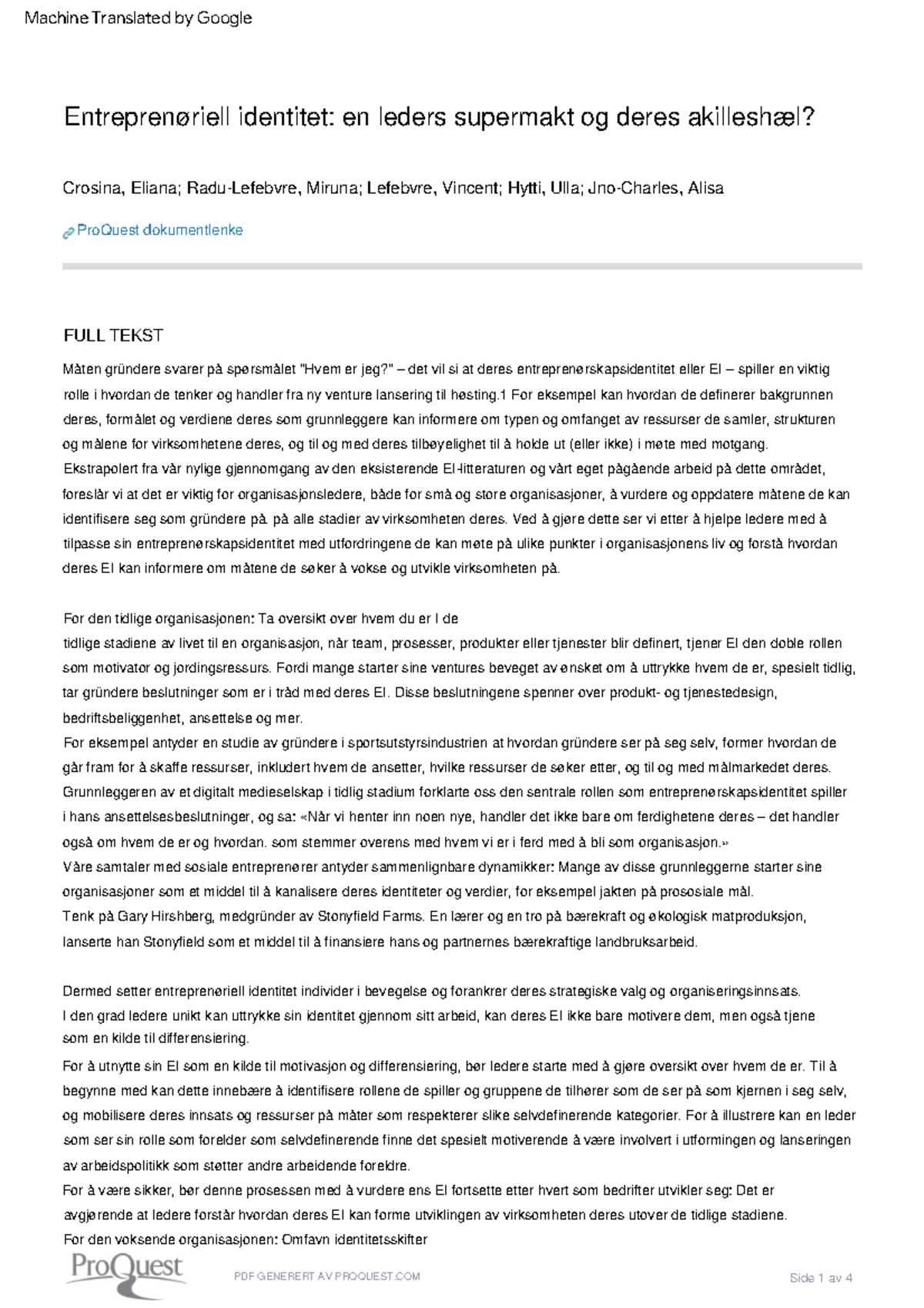 Machine Translated by Google

Entreprenøriell identitet: en leders supermakt og deres akilleshæl?

Crosina, Eliana; Radu-Lefebvre, Miruna; Lefebvre, Vincent; Hytti, Ulla; Jno-Charles, Alisa

ProQuest dokumentlenke

FULL TEKST

Måten gründere svarer på spørsmålet "Hvem er jeg?" – det vil si at deres entreprenørskapsidentitet eller EI – spiller en viktig rolle i hvordan de tenker og handler fra ny venture lansering til høsting.1 For eksempel kan hvordan de definerer bakgrunnen deres, formålet og verdiene deres som grunnleggere kan informere om typen og omfanget av ressurser de samler, strukturen og målene for virksomhetene deres, og til og med deres tilbøyelighet til å holde ut (eller ikke) i møte med motgang. Ekstrapolert fra vår nylige gjennomgang av den eksisterende EI-litteraturen og vårt eget pågående arbeid på dette området, foreslår vi at det er viktig for organisasjonsledere, både for små og store organisasjoner, å vurdere og oppdatere måtene de kan identifisere seg som gründere på. på alle stadier av virksomheten deres. Ved å gjøre dette ser vi etter å hjelpe ledere med å tilpasse sin entreprenørskapsidentitet med utfordringene de kan møte på ulike punkter i organisasjonens liv og forstå hvordan deres EI kan informere om måtene de søker å vokse og utvikle virksomheten på.

For den tidlige organisasjonen: Ta oversikt over hvem du er I de tidlige stadiene av livet til en organisasjon, når team, prosesser, produkter eller tjenester blir definert, tjener EI den doble rollen som motivator og jordingsressurs. Fordi mange starter sine ventures beveget av ønsket om å uttrykke hvem de er, spesielt tidlig, tar gründere beslutninger som er i tråd med deres EI. Disse beslutningene spenner over produkt- og tjenestedesign, bedriftsbeliggenhet, ansettelse og mer.
For eksempel antyder en studie av gründere i sportsutstyrsindustrien at hvordan gründere ser på seg selv, former hvordan de går fram for å skaffe ressurser, inkludert hvem de ansetter, hvilke ressurser de søker etter, og til og med målmarkedet deres. Grunnleggeren av et digitalt medieselskap i tidlig stadium forklarte oss den sentrale rollen som entreprenørskapsidentitet spiller i hans ansettelsesbeslutninger, og sa: «Når vi henter inn noen nye, handler det ikke bare om ferdighetene deres – det handler også om hvem de er og hvordan. som stemmer overens med hvem vi er i ferd med å bli som organisasjon.»
Våre samtaler med sosiale entreprenører antyder sammenlignbare dynamikker: Mange av disse grunnleggerne starter sine organisasjoner som et middel til å kanalisere deres identiteter og verdier, for eksempel jakten på prososiale mål.
Tenk på Gary Hirshberg, medgründer av Stonyfield Farms. En lærer og en tro på bærekraft og økologisk matproduksjon, lanserte han Stonyfield som et middel til å finansiere hans og partnernes bærekraftige landbruksarbeid.

Dermed setter entreprenøriell identitet individer i bevegelse og forankrer deres strategiske valg og organiseringsinnsats.
I den grad ledere unikt kan uttrykke sin identitet gjennom sitt arbeid, kan deres EI ikke bare motivere dem, men også tjene som en kilde til differensiering.
For å utnytte sin EI som en kilde til motivasjon og differensiering, bør ledere starte med å gjøre oversikt over hvem de er. Til å begynne med kan dette innebære å identifisere rollene de spiller og gruppene de tilhører som de ser på som kjernen i seg selv, og mobilisere deres innsats og ressurser på måter som respekterer slike selvdefinerende kategorier. For å illustrere kan en leder som ser sin rolle som forelder som selvdefinerende finne det spesielt motiverende å være involvert i utformingen og lanseringen av arbeidspolitikk som støtter andre arbeidende foreldre.
For å være sikker, bør denne prosessen med å vurdere ens EI fortsette etter hvert som bedrifter utvikler seg: Det er avgjørende at ledere forstår hvordan deres EI kan forme utviklingen av virksomheten deres utover de tidlige stadiene.
For den voksende organisasjonen: Omfavn identitetsskifter

ProQuest

PDF GENERERT AV PROQUEST.COM

Side 1 av 4